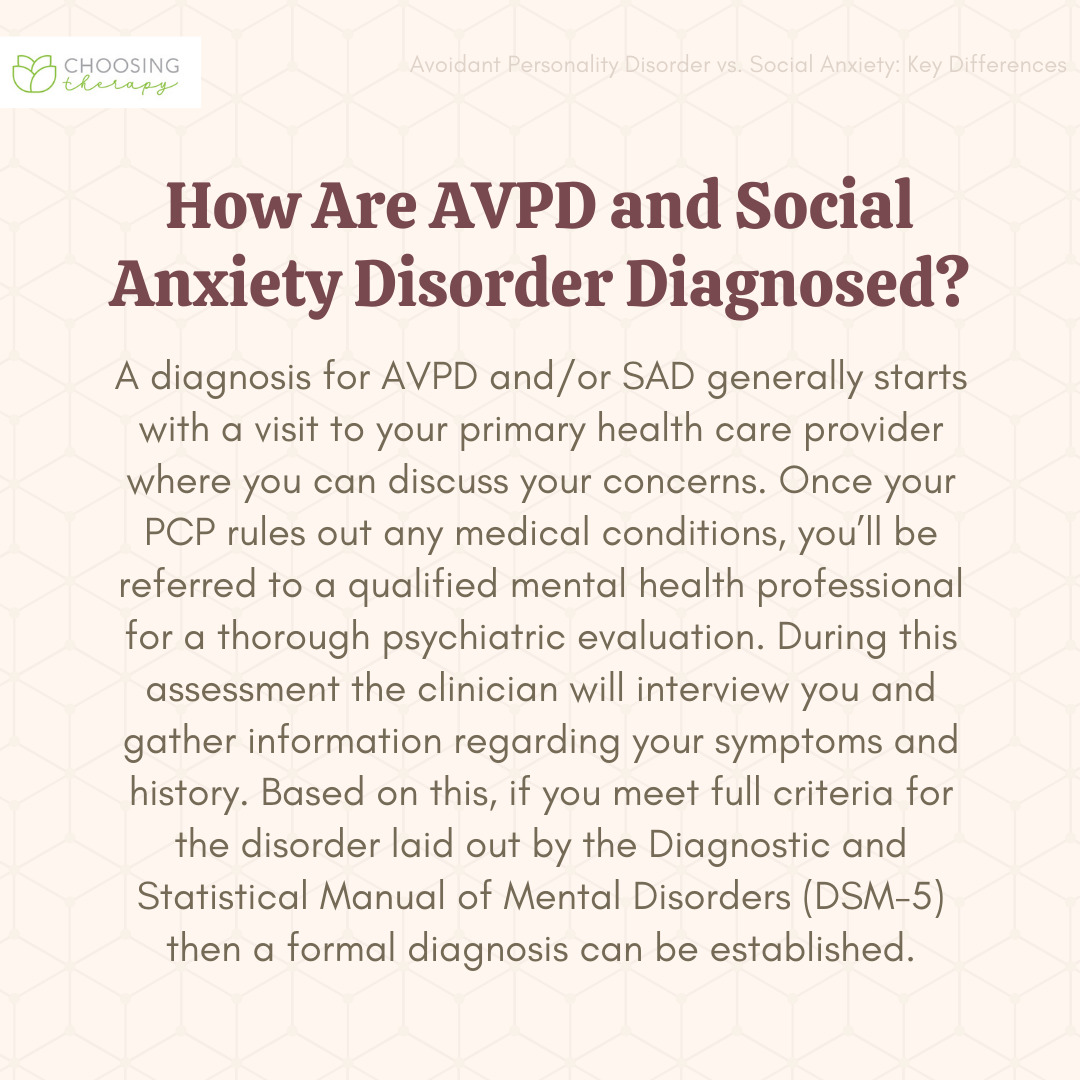 CHOOSING therapy

Avoidant Personality Disorder vs. Social Anxiety: Key Differences

How Are AVPD and Social Anxiety Disorder Diagnosed?

A diagnosis for AVPD and/or SAD generally starts with a visit to your primary health care provider where you can discuss your concerns. Once your PCP rules out any medical conditions, you'll be referred to a qualified mental health professional for a thorough psychiatric evaluation. During this assessment the clinician will interview you and gather information regarding your symptoms and history. Based on this, if you meet full criteria for the disorder laid out by the Diagnostic and Statistical Manual of Mental Disorders (DSM-5) then a formal diagnosis can be established.